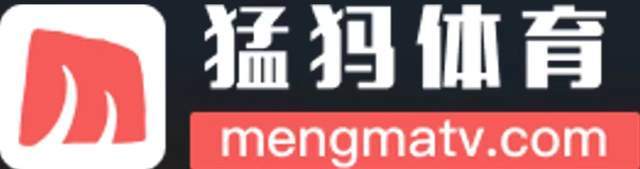 猛犸体育
mengmatv.com